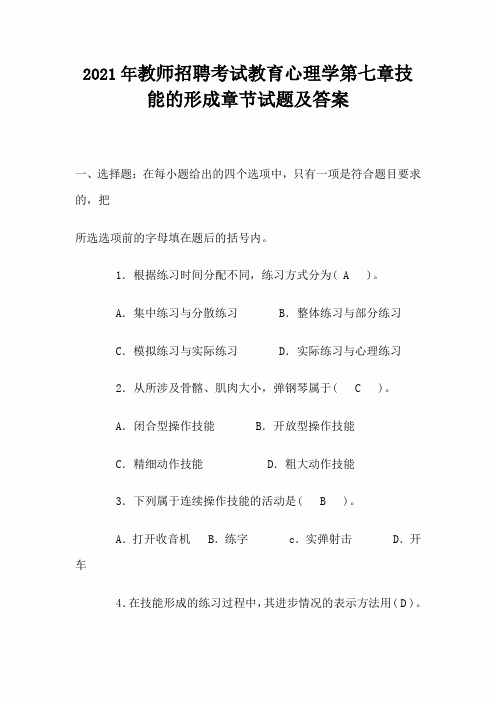 2021年教师招聘考试教育心理学第七章技能的形成章节试题及答案

一、选择题：在每小题给出的四个选项中，只有一项是符合题目要求的，把

所选选项前的字母填在题后的括号内。

1．根据练习时间分配不同，练习方式分为（ A ）。

A．集中练习与分散练习　　B．整体练习与部分练习

C．模拟练习与实际练习　　D．实际练习与心理练习

2．从所涉及骨骼、肌肉大小，弹钢琴属于（ C ）。

A．闭合型操作技能　　B．开放型操作技能

C．精细动作技能　　D．粗大动作技能

3．下列属于连续操作技能的活动是（ B ）。

A．打开收音机　B．练字　c．实弹射击　D．开车

4.在技能形成的练习过程中，其进步情况的表示方法用（D）。